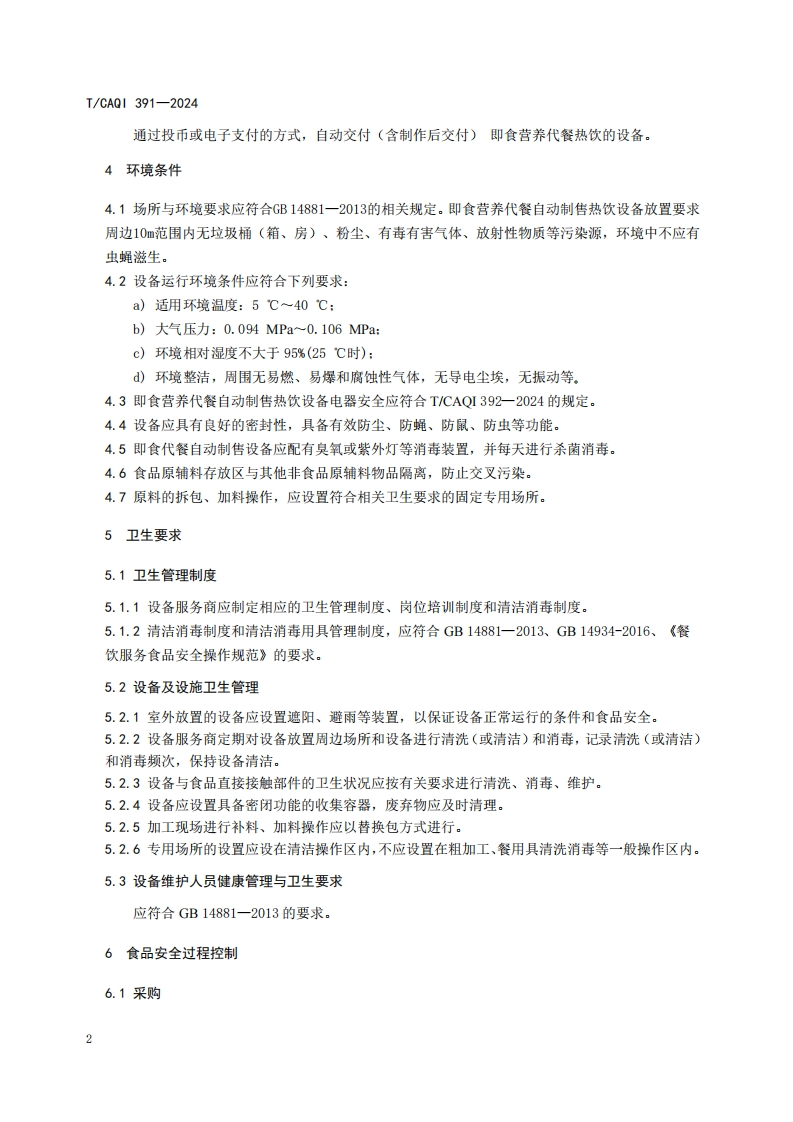 T/CAQI 391—2024

通过投币或电子支付的方式，自动交付（含制作后交付） 即食营养代餐热饮的设备。

4 环境条件

4.1 场所与环境要求应符合GB 14881—2013的相关规定。即食营养代餐自动制售热饮设备放置要求周边10m范围内无垃圾桶（箱、房）、粉尘、有毒有害气体、放射性物质等污染源，环境中不应有虫蝇滋生。

4.2 设备运行环境条件应符合下列要求：

a) 适用环境温度：5 ℃～40 ℃；

b) 大气压力：0.094 MPa～0.106 MPa；

c) 环境相对湿度不大于 95%(25 ℃时)；

d) 环境整洁，周围无易燃、易爆和腐蚀性气体，无导电尘埃，无振动等。

4.3 即食营养代餐自动制售热饮设备电器安全应符合 T/CAQI 392—2024 的规定。

4.4 设备应具有良好的密封性，具备有效防尘、防蝇、防鼠、防虫等功能。

4.5 即食代餐自动制售设备应配有臭氧或紫外灯等消毒装置，并每天进行杀菌消毒。

4.6 食品原辅料存放区与其他非食品原辅料物品隔离，防止交叉污染。

4.7 原料的拆包、加料操作，应设置符合相关卫生要求的固定专用场所。

5 卫生要求

5.1 卫生管理制度

5.1.1 设备服务商应制定相应的卫生管理制度、岗位培训制度和清洁消毒制度。

5.1.2 清洁消毒制度和清洁消毒用具管理制度，应符合 GB 14881—2013、GB 14934-2016、《餐饮服务食品安全操作规范》的要求。

5.2 设备及设施卫生管理

5.2.1 室外放置的设备应设置遮阳、避雨等装置，以保证设备正常运行的条件和食品安全。

5.2.2 设备服务商定期对设备放置周边场所和设备进行清洗（或清洁）和消毒，记录清洗（或清洁）和消毒频次，保持设备清洁。

5.2.3 设备与食品直接接触部件的卫生状况应按有关要求进行清洗、消毒、维护。

5.2.4 设备应设置具备密闭功能的收集容器，废弃物应及时清理。

5.2.5 加工现场进行补料、加料操作应以替换包方式进行。

5.2.6 专用场所的设置应设在清洁操作区内，不应设置在粗加工、餐用具清洗消毒等一般操作区内。

5.3 设备维护人员健康管理与卫生要求

应符合 GB 14881—2013 的要求。

6 食品安全过程控制

6.1 采购

2